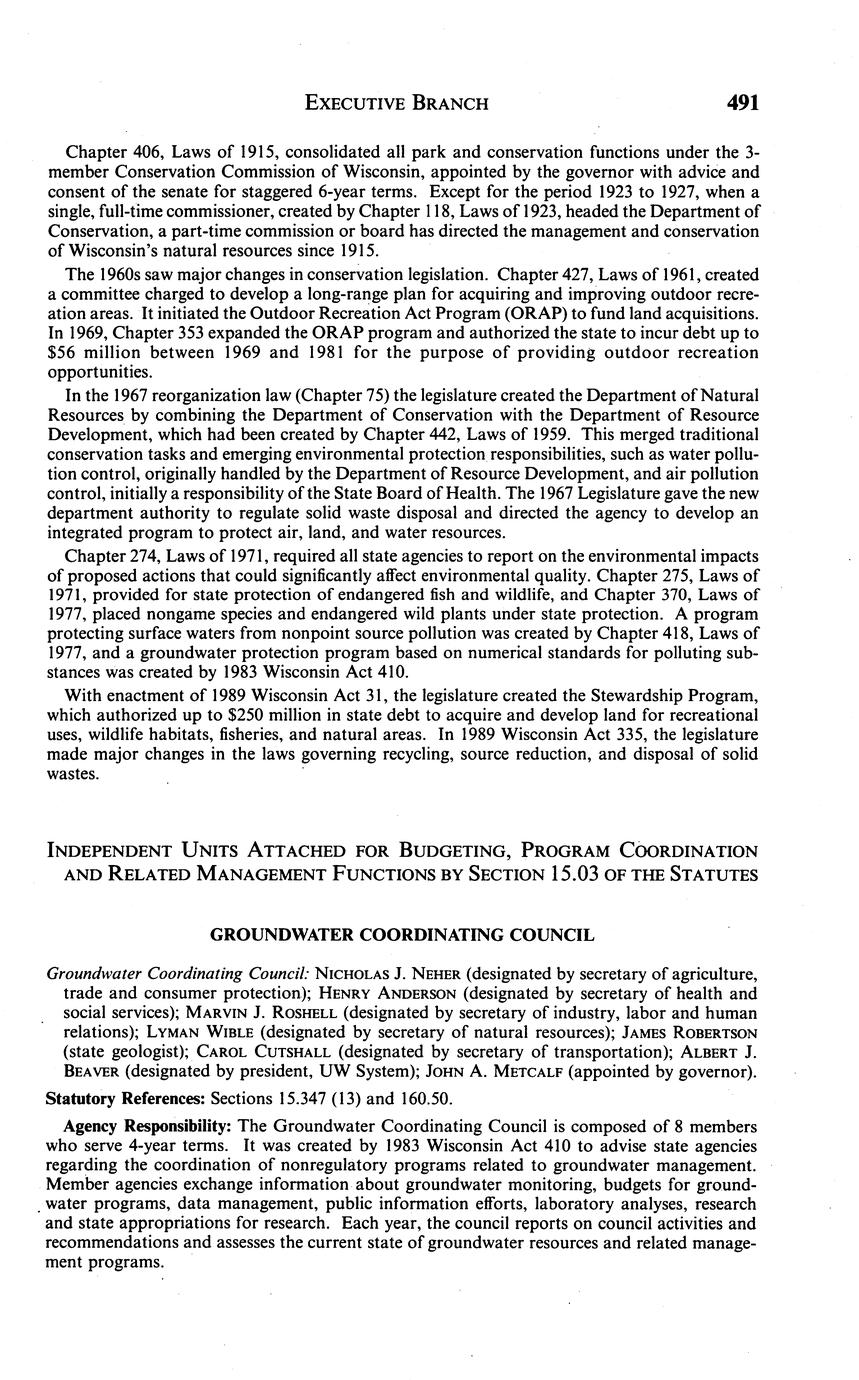 EXECUTIVE BRANCH 491

Chapter 406, Laws of 1915, consolidated all park and conservation functions under the 3-member Conservation Commission of Wisconsin, appointed by the governor with advice and consent of the senate for staggered 6-year terms. Except for the period 1923 to 1927, when a single, full-time commissioner, created by Chapter 118, Laws of 1923, headed the Department of Conservation, a part-time commission or board has directed the management and conservation of Wisconsin's natural resources since 1915.

The 1960s saw major changes in conservation legislation. Chapter 427, Laws of 1961, created a committee charged to develop a long-range plan for acquiring and improving outdoor recreation areas. It initiated the Outdoor Recreation Act Program (ORAP) to fund land acquisitions. In 1969, Chapter 353 expanded the ORAP program and authorized the state to incur debt up to \$56 million between 1969 and 1981 for the purpose of providing outdoor recreation opportunities.

In the 1967 reorganization law (Chapter 75) the legislature created the Department of Natural Resources by combining the Department of Conservation with the Department of Resource Development, which had been created by Chapter 442, Laws of 1959. This merged traditional conservation tasks and emerging environmental protection responsibilities, such as water pollution control, originally handled by the Department of Resource Development, and air pollution control, initially a responsibility of the State Board of Health. The 1967 Legislature gave the new department authority to regulate solid waste disposal and directed the agency to develop an integrated program to protect air, land, and water resources.

Chapter 274, Laws of 1971, required all state agencies to report on the environmental impacts of proposed actions that could significantly affect environmental quality. Chapter 275, Laws of 1971, provided for state protection of endangered fish and wildlife, and Chapter 370, Laws of 1977, placed nongame species and endangered wild plants under state protection. A program protecting surface waters from nonpoint source pollution was created by Chapter 418, Laws of 1977, and a groundwater protection program based on numerical standards for polluting substances was created by 1983 Wisconsin Act 410.

With enactment of 1989 Wisconsin Act 31, the legislature created the Stewardship Program, which authorized up to \$250 million in state debt to acquire and develop land for recreational uses, wildlife habitats, fisheries, and natural areas. In 1989 Wisconsin Act 335, the legislature made major changes in the laws governing recycling, source reduction, and disposal of solid wastes.

INDEPENDENT UNITS ATTACHED FOR BUDGETING, PROGRAM COORDINATION AND RELATED MANAGEMENT FUNCTIONS BY SECTION 15.03 OF THE STATUTES

GROUNDWATER COORDINATING COUNCIL

Groundwater Coordinating Council: NICHOLAS J. NEHER (designated by secretary of agriculture, trade and consumer protection); HENRY ANDERSON (designated by secretary of health and social services); MARVIN J. ROSHELL (designated by secretary of industry, labor and human relations); LYMAN WIBLE (designated by secretary of natural resources); JAMES ROBERTSON (state geologist); CAROL CUTSHALL (designated by secretary of transportation); ALBERT J. BEAVER (designated by president, UW System); JOHN A. METCALF (appointed by governor).

Statutory References: Sections 15.347 (13) and 160.50.

Agency Responsibility: The Groundwater Coordinating Council is composed of 8 members who serve 4-year terms. It was created by 1983 Wisconsin Act 410 to advise state agencies regarding the coordination of nonregulatory programs related to groundwater management. Member agencies exchange information about groundwater monitoring, budgets for groundwater programs, data management, public information efforts, laboratory analyses, research and state appropriations for research. Each year, the council reports on council activities and recommendations and assesses the current state of groundwater resources and related management programs.